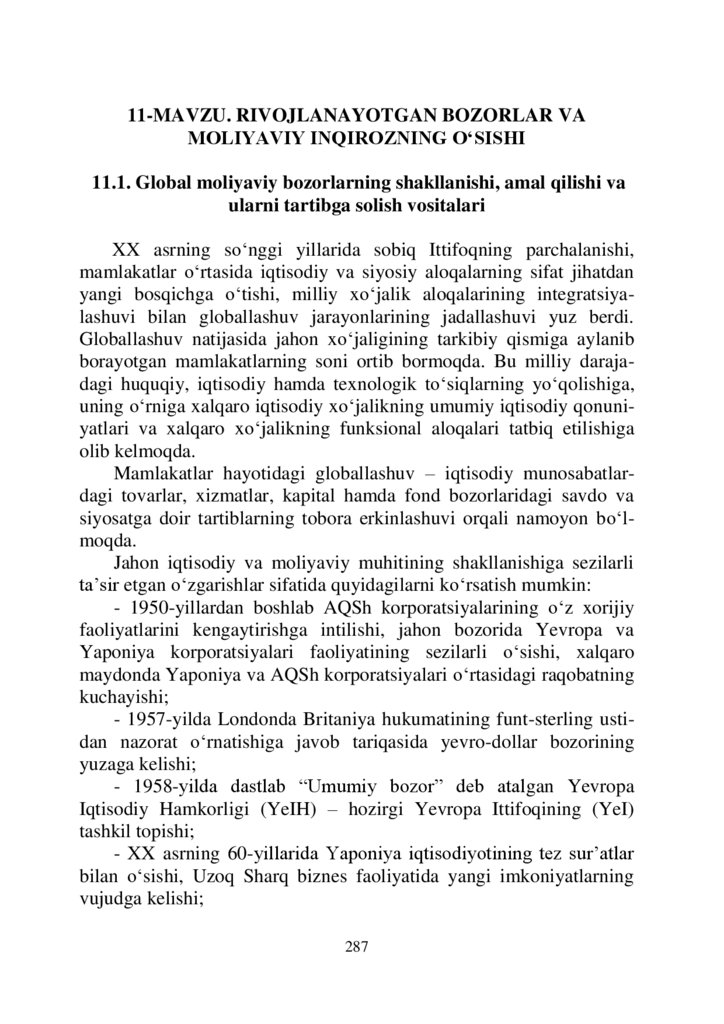 11-MAVZU. RIVOJLANAYOTGAN BOZORLAR VA MOLIYAVIY INQIROZNING O‘SISHI

11.1. Global moliyaviy bozorlarning shakllanishi, amal qilishi va ularni tartibga solish vositalari

XX asrning so‘nggi yillarida sobiq Ittifoqning parchalanishi, mamlakatlar o‘rtasida iqtisodiy va siyosiy aloqalarning sifat jihatdan yangi bosqichga o‘tishi, milliy xo‘jalik aloqalarining integratsiyalashuvi bilan globallashuv jarayonlarining jadallashuvi yuz berdi. Globallashuv natijasida jahon xo‘jaligining tarkibiy qismiga aylanib borayotgan mamlakatlarning soni ortib bormoqda. Bu milliy darajadagi huquqiy, iqtisodiy hamda texnologik to‘siqlarning yo‘qolishiga, uning o‘rniga xalqaro iqtisodiy xo‘jalikning umumiy iqtisodiy qonuniyatlari va xalqaro xo‘jalikning funksional aloqalari tatbiq etilishiga olib kelmoqda.

Mamlakatlar hayotidagi globallashuv – iqtisodiy munosabatlardagi tovarlar, xizmatlar, kapital hamda fond bozorlaridagi savdo va siyosatga doir tartiblarning tobora erkinlashuvi orqali namoyon bo‘lmoqda.

Jahon iqtisodiy va moliyaviy muhitining shakllanishiga sezilarli ta’sir etgan o‘zgarishlar sifatida quyidagilarni ko‘rsatish mumkin:

- 1950-yillardan boshlab AQSh korporatsiyalarining o‘z xorijiy faoliyatlarini kengaytirishga intilishi, jahon bozorida Yevropa va Yaponiya korporatsiyalari faoliyatining sezilarli o‘sishi, xalqaro maydonda Yaponiya va AQSh korporatsiyalari o‘rtasidagi raqobatning kuchayishi;

- 1957-yilda Londonda Britaniya hukumatining funt-sterling ustidan nazorat o‘rnatishiga javob tariqasida yevro-dollar bozorining yuzaga kelishi;

- 1958-yilda dastlab “Umumiy bozor” deb atalgan Yevropa Iqtisodiy Hamkorligi (YeIH) – hozirgi Yevropa Ittifoqining (YeI) tashkil topishi;

- XX asrning 60-yillarida Yaponiya iqtisodiyotining tez sur’atlar bilan o‘sishi, Uzoq Sharq biznes faoliyatida yangi imkoniyatlarning vujudga kelishi;

287